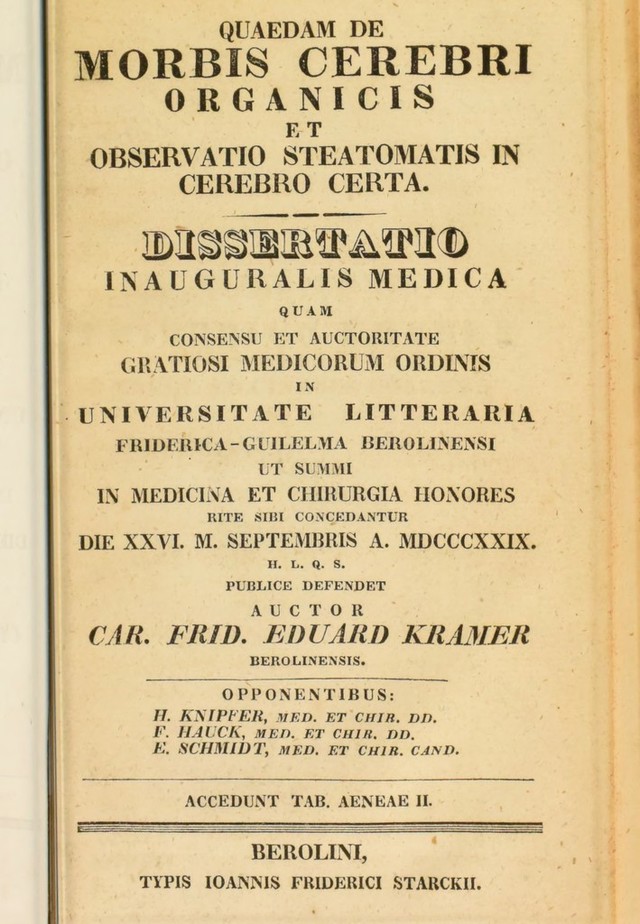 QUAEDAM DE
MORBIS CEREBRI
ORGANICIS
ET
OBSERVATIO STEATOMATIS IN CEREBRO CERTA.

DISSERTATIO
INAUGURALIS MEDICA
QUAM
CONSENSU ET AUCTORITATE
GRATIOSI MEDICORUM ORDINIS
IN
UNIVERSITATE LITTERARIA
FRIDERICA-GUILELMA BEROLINENSI
UT SUMMI
IN MEDICINA ET CHIRURGIA HONORES
RITE SIBI CONCEDANTUR
DIE XXVI. M. SEPTEMBRIS A. MDCCCXXIX.
H. L. Q. S.
PUBLICE DEFENDET
AUCTOR
CAR. FRID. EDUARD KRAMER
BEROLINENSIS.

OPPONENTIBUS:
H. KNIPFER, MED. ET CHIR. DD.
F. HAUCK, MED. ET CHIR. DD.
E. SCHMIDT, MED. ET CHIR. CAND.

ACCEDUNT TAB. AENEAE II.

BEROLINI,
TYPIS IOANNIS FRIDERICI STARCKII.